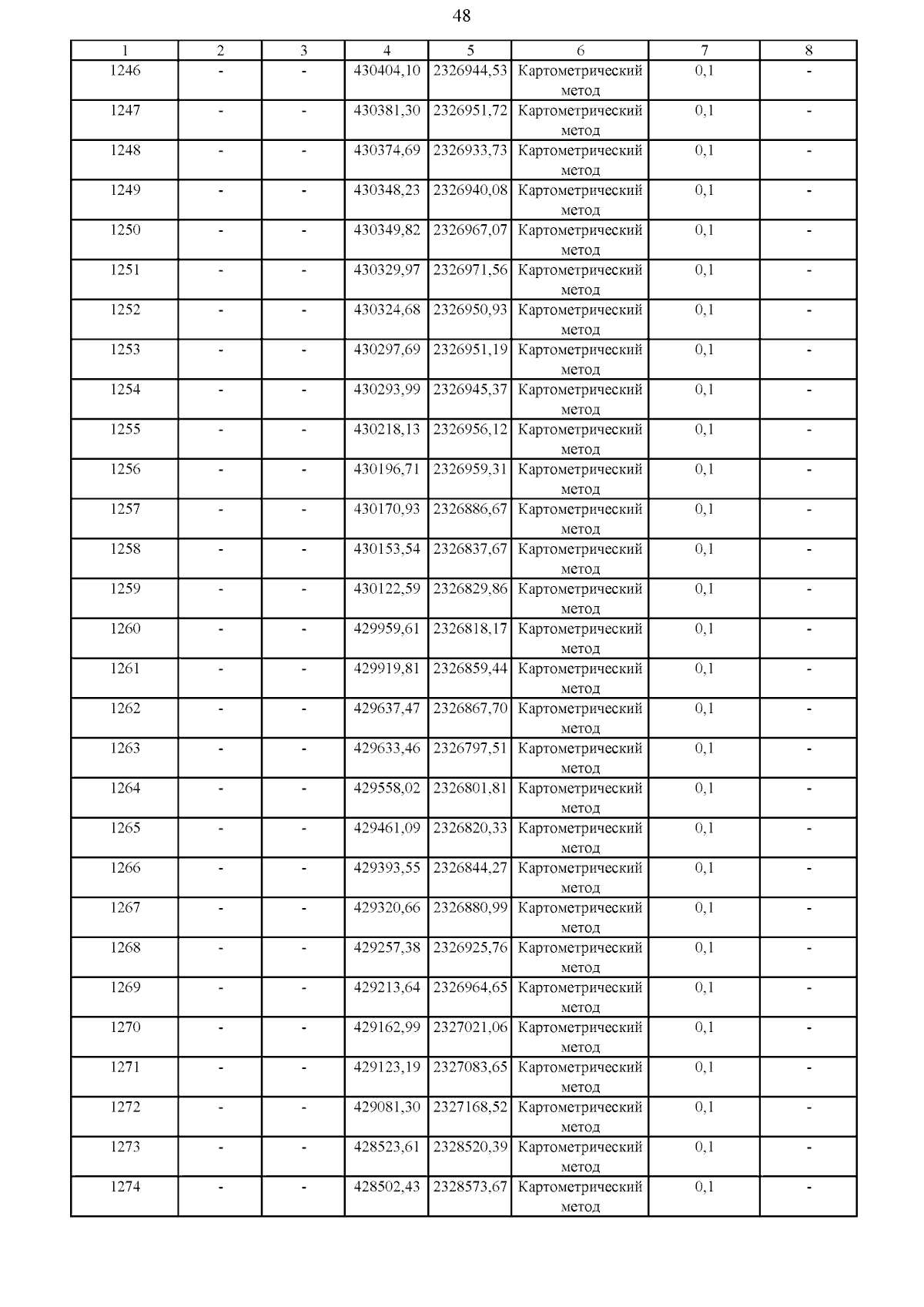 48

| 1 | 2 | 3 | 4 | 5 | 6 | 7 | 8 |
|---|---|---|---|---|---|---|---|
| 1246 | - | - | 430404,10 | 2326944,53 | Картометрический метод | 0,1 | - |
| 1247 | - | - | 430381,30 | 2326951,72 | Картометрический метод | 0,1 | - |
| 1248 | - | - | 430374,69 | 2326933,73 | Картометрический метод | 0,1 | - |
| 1249 | - | - | 430348,23 | 2326940,08 | Картометрический метод | 0,1 | - |
| 1250 | - | - | 430349,82 | 2326967,07 | Картометрический метод | 0,1 | - |
| 1251 | - | - | 430329,97 | 2326971,56 | Картометрический метод | 0,1 | - |
| 1252 | - | - | 430324,68 | 2326950,93 | Картометрический метод | 0,1 | - |
| 1253 | - | - | 430297,69 | 2326951,19 | Картометрический метод | 0,1 | - |
| 1254 | - | - | 430293,99 | 2326945,37 | Картометрический метод | 0,1 | - |
| 1255 | - | - | 430218,13 | 2326956,12 | Картометрический метод | 0,1 | - |
| 1256 | - | - | 430196,71 | 2326959,31 | Картометрический метод | 0,1 | - |
| 1257 | - | - | 430170,93 | 2326886,67 | Картометрический метод | 0,1 | - |
| 1258 | - | - | 430153,54 | 2326837,67 | Картометрический метод | 0,1 | - |
| 1259 | - | - | 430122,59 | 2326829,86 | Картометрический метод | 0,1 | - |
| 1260 | - | - | 429959,61 | 2326818,17 | Картометрический метод | 0,1 | - |
| 1261 | - | - | 429919,81 | 2326859,44 | Картометрический метод | 0,1 | - |
| 1262 | - | - | 429637,47 | 2326867,70 | Картометрический метод | 0,1 | - |
| 1263 | - | - | 429633,46 | 2326797,51 | Картометрический метод | 0,1 | - |
| 1264 | - | - | 429558,02 | 2326801,81 | Картометрический метод | 0,1 | - |
| 1265 | - | - | 429461,09 | 2326820,33 | Картометрический метод | 0,1 | - |
| 1266 | - | - | 429393,55 | 2326844,27 | Картометрический метод | 0,1 | - |
| 1267 | - | - | 429320,66 | 2326880,99 | Картометрический метод | 0,1 | - |
| 1268 | - | - | 429257,38 | 2326925,76 | Картометрический метод | 0,1 | - |
| 1269 | - | - | 429213,64 | 2326964,65 | Картометрический метод | 0,1 | - |
| 1270 | - | - | 429162,99 | 2327021,06 | Картометрический метод | 0,1 | - |
| 1271 | - | - | 429123,19 | 2327083,65 | Картометрический метод | 0,1 | - |
| 1272 | - | - | 429081,30 | 2327168,52 | Картометрический метод | 0,1 | - |
| 1273 | - | - | 428523,61 | 2328520,39 | Картометрический метод | 0,1 | - |
| 1274 | - | - | 428502,43 | 2328573,67 | Картометрический метод | 0,1 | - |